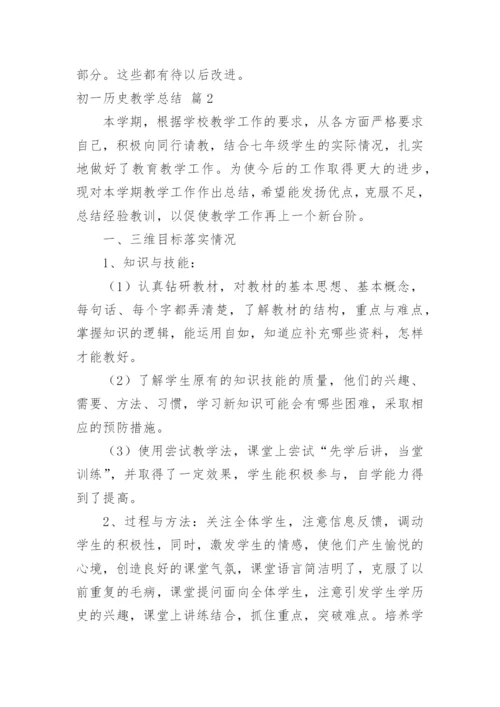 部分。这些都有待以后改进。

初一历史教学总结 篇2

本学期，根据学校教学工作的要求，从各方面严格要求自己，积极向同行请教，结合七年级学生的实际情况，扎实地做好了教育教学工作。为使今后的工作取得更大的进步，现对本学期教学工作作出总结，希望能发扬优点，克服不足，总结经验教训，以促使教学工作再上一个新台阶。

一、三维目标落实情况

1、知识与技能：

（1）认真钻研教材，对教材的基本思想、基本概念，每句话、每个字都弄清楚，了解教材的结构，重点与难点，掌握知识的逻辑，能运用自如，知道应补充哪些资料，怎样才能教好。

（2）了解学生原有的知识技能的质量，他们的兴趣、需要、方法、习惯，学习新知识可能会有哪些困难，采取相应的预防措施。

（3）使用尝试教学法，课堂上尝试“先学后讲，当堂训练”，并取得了一定效果，学生能积极参与，自学能力得到了提高。

2、过程与方法：关注全体学生，注意信息反馈，调动学生的积极性，同时，激发学生的情感，使他们产生愉悦的心境，创造良好的课堂气氛，课堂语言简洁明了，克服了以前重复的毛病，课堂提问面向全体学生，注意引发学生学历史的兴趣，课堂上讲练结合，抓住重点，突破难点。培养学